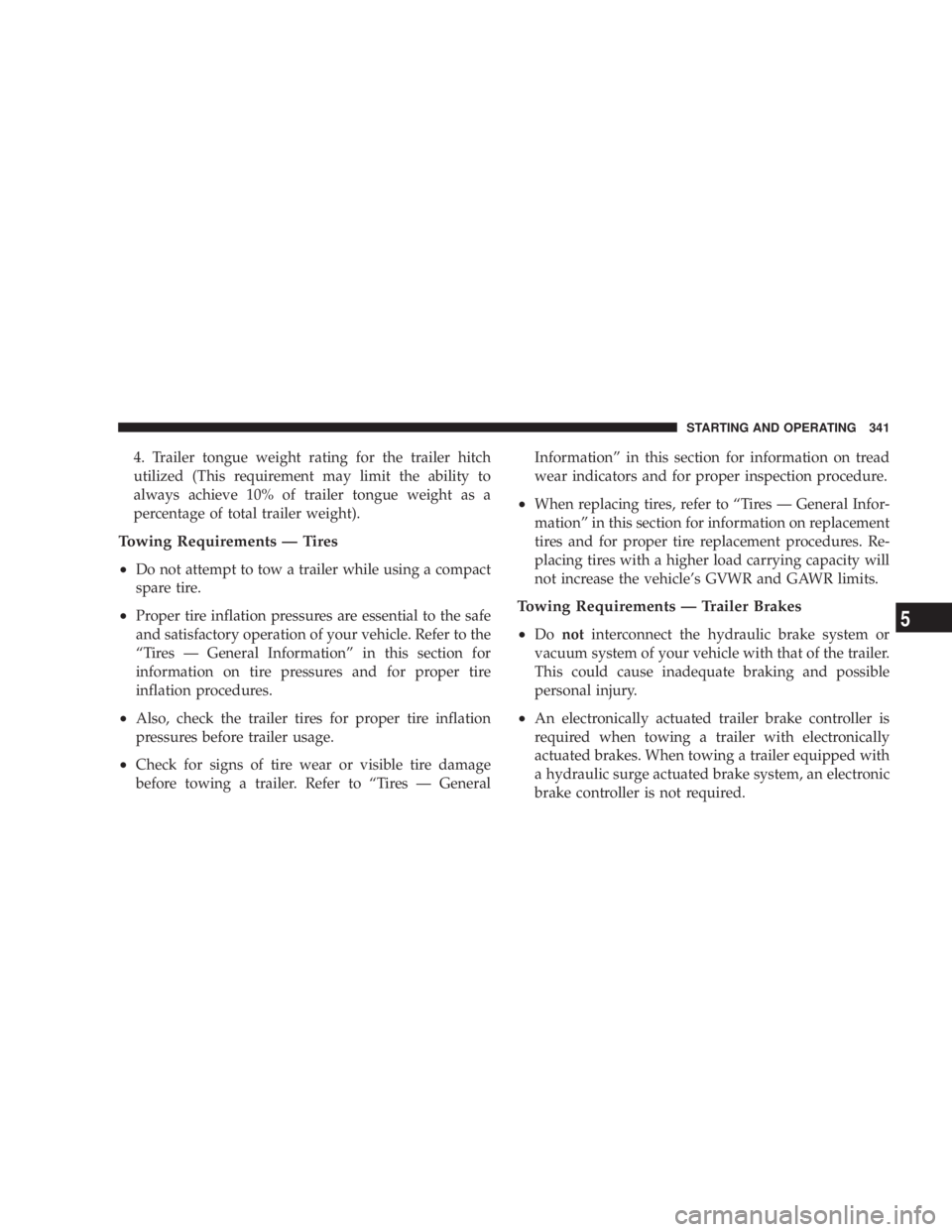 STARTING AND OPERATING 341

4. Trailer tongue weight rating for the trailer hitch utilized (This requirement may limit the ability to always achieve 10% of trailer tongue weight as a percentage of total trailer weight).

Towing Requirements — Tires

• Do not attempt to tow a trailer while using a compact spare tire.

• Proper tire inflation pressures are essential to the safe and satisfactory operation of your vehicle. Refer to the “Tires — General Information” in this section for information on tire pressures and for proper tire inflation procedures.

• Also, check the trailer tires for proper tire inflation pressures before trailer usage.

• Check for signs of tire wear or visible tire damage before towing a trailer. Refer to “Tires — General Information” in this section for information on tread wear indicators and for proper inspection procedure.

• When replacing tires, refer to “Tires — General Information” in this section for information on replacement tires and for proper tire replacement procedures. Replacing tires with a higher load carrying capacity will not increase the vehicle’s GVWR and GAWR limits.

Towing Requirements — Trailer Brakes

• Do not interconnect the hydraulic brake system or vacuum system of your vehicle with that of the trailer. This could cause inadequate braking and possible personal injury.

• An electronically actuated trailer brake controller is required when towing a trailer with electronically actuated brakes. When towing a trailer equipped with a hydraulic surge actuated brake system, an electronic brake controller is not required.

5

carmanualsonline.info